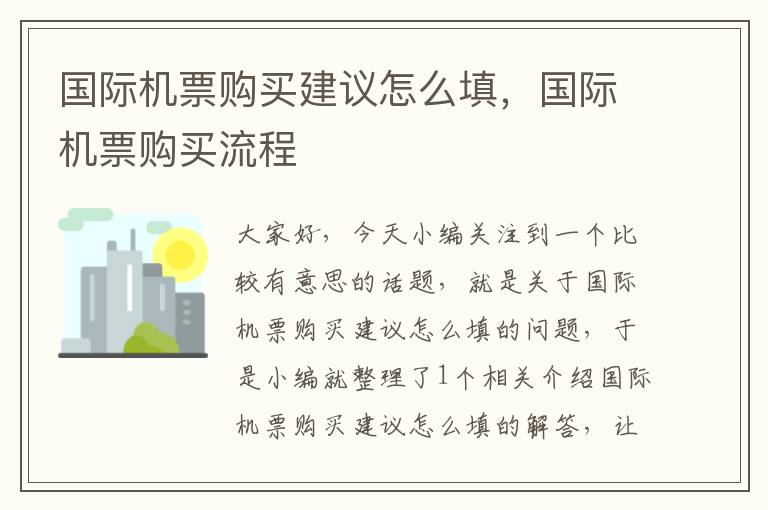 国际机票购买建议怎么填，国际机票购买流程

大家好，今天小编关注到一个比较有意思的话题，就是关于国际机票购买建议怎么填的问题，于是小编就整理了1个相关介绍国际机票购买建议怎么填的解答，让